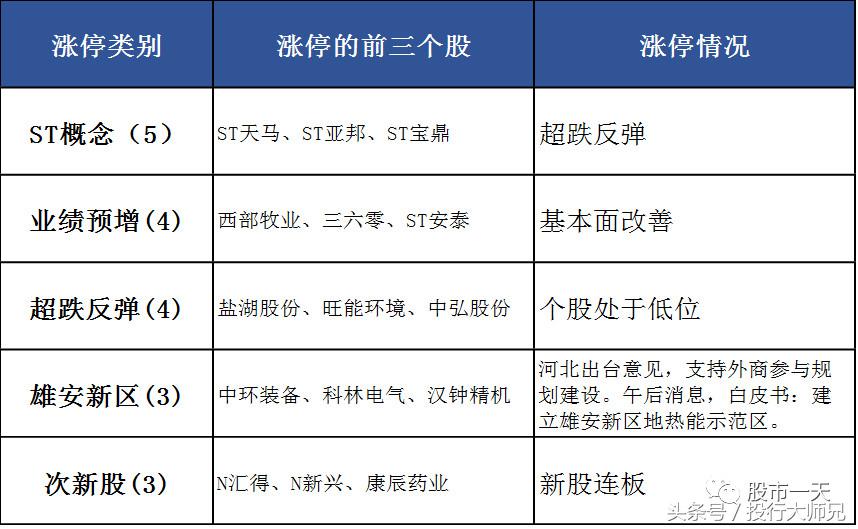 | 涨停类别 | 涨停的前三个股 | 涨停情况 |
|---|---|---|
| ST概念（5） | ST天马、ST亚邦、ST宝鼎 | 超跌反弹 |
| 业绩预增(4) | 西部牧业、三六零、ST安泰 | 基本面改善 |
| 超跌反弹(4) | 盐湖股份、旺能环境、中弘股份 | 个股处于低位 |
| 雄安新区(3) | 中环装备、科林电气、汉钟精机 | 河北出台意见，支持外商参与规划建设。午后消息，白皮书：建立雄安新区地热能示范区。 |
| 次新股(3) | N汇得、N新兴、康辰药业 | 新股连板 |

股市一天
头条号 / 投行大师兄